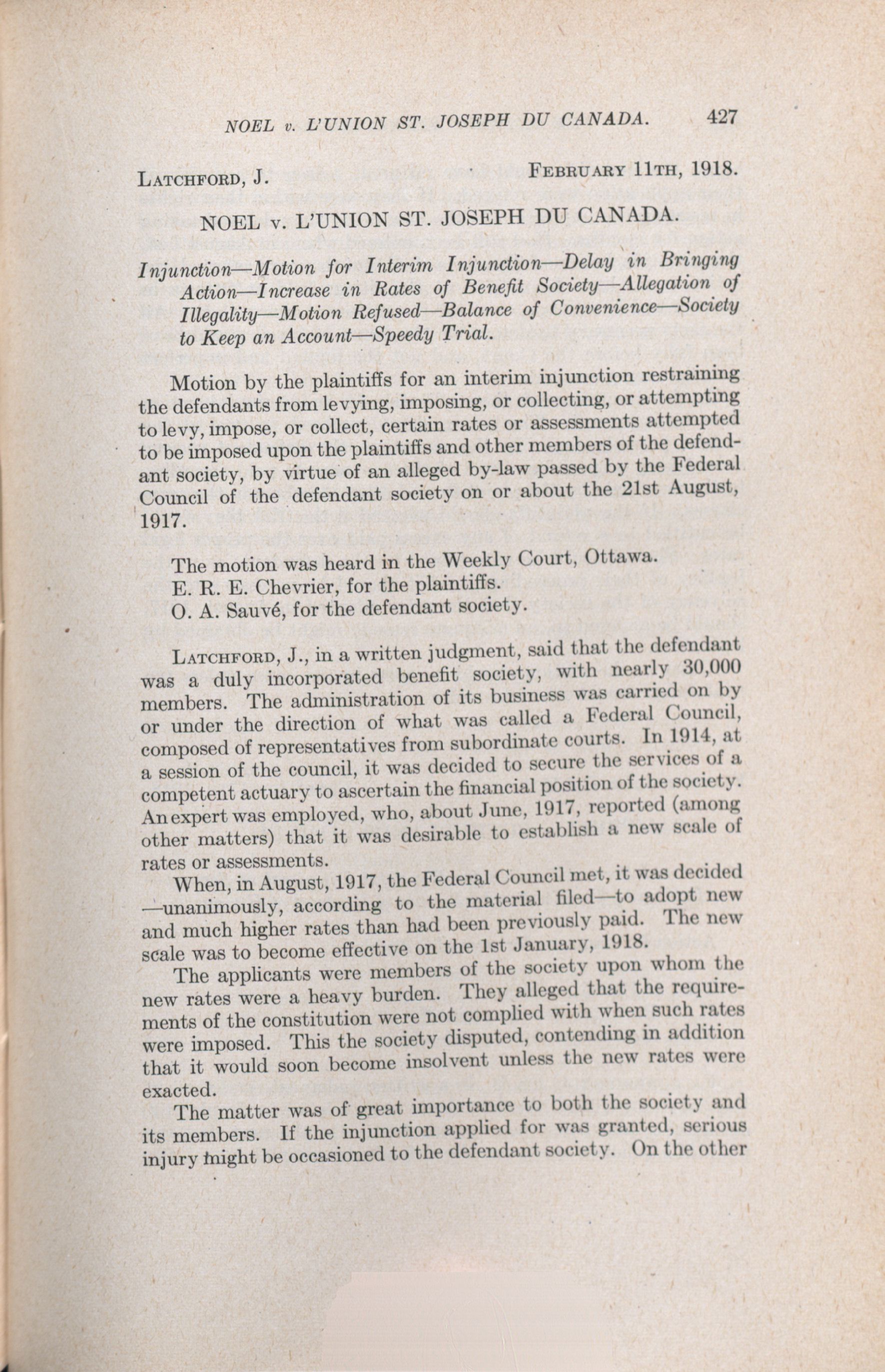 NOEL v. L'UNION ST. JOSEPH DU CANADA. 427

LATCHFORD, J. FEBRUARY 11TH, 1918.

NOEL v. L'UNION ST. JOSEPH DU CANADA.

Injunction—Motion for Interim Injunction—Delay in Bringing Action—Increase in Rates of Benefit Society—Allegation of Illegality—Motion Refused—Balance of Convenience—Society to Keep an Account—Speedy Trial.

Motion by the plaintiffs for an interim injunction restraining the defendants from levying, imposing, or collecting, or attempting to levy, impose, or collect, certain rates or assessments attempted to be imposed upon the plaintiffs and other members of the defendant society, by virtue of an alleged by-law passed by the Federal Council of the defendant society on or about the 21st August, 1917.

The motion was heard in the Weekly Court, Ottawa.
E. R. E. Chevrier, for the plaintiffs.
O. A. Sauvé, for the defendant society.

LATCHFORD, J., in a written judgment, said that the defendant was a duly incorporated benefit society, with nearly 30,000 members. The administration of its business was carried on by or under the direction of what was called a Federal Council, composed of representatives from subordinate courts. In 1914, at a session of the council, it was decided to secure the services of a competent actuary to ascertain the financial position of the society. An expert was employed, who, about June, 1917, reported (among other matters) that it was desirable to establish a new scale of rates or assessments.

When, in August, 1917, the Federal Council met, it was decided —unanimously, according to the material filed—to adopt new and much higher rates than had been previously paid. The new scale was to become effective on the 1st January, 1918.

The applicants were members of the society upon whom the new rates were a heavy burden. They alleged that the requirements of the constitution were not complied with when such rates were imposed. This the society disputed, contending in addition that it would soon become insolvent unless the new rates were exacted.

The matter was of great importance to both the society and its members. If the injunction applied for was granted, serious injury might be occasioned to the defendant society. On the other